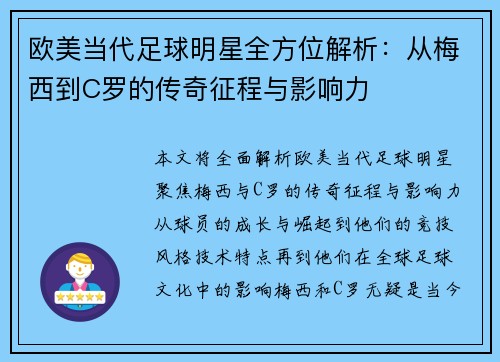 欧美当代足球明星全方位解析：从梅西到C罗的传奇征程与影响力

本文将全面解析欧美当代足球明星聚焦梅西与C罗的传奇征程与影响力从球员的成长与崛起到他们的竞技风格技术特点再到他们在全球足球文化中的影响梅西和C罗无疑是当今